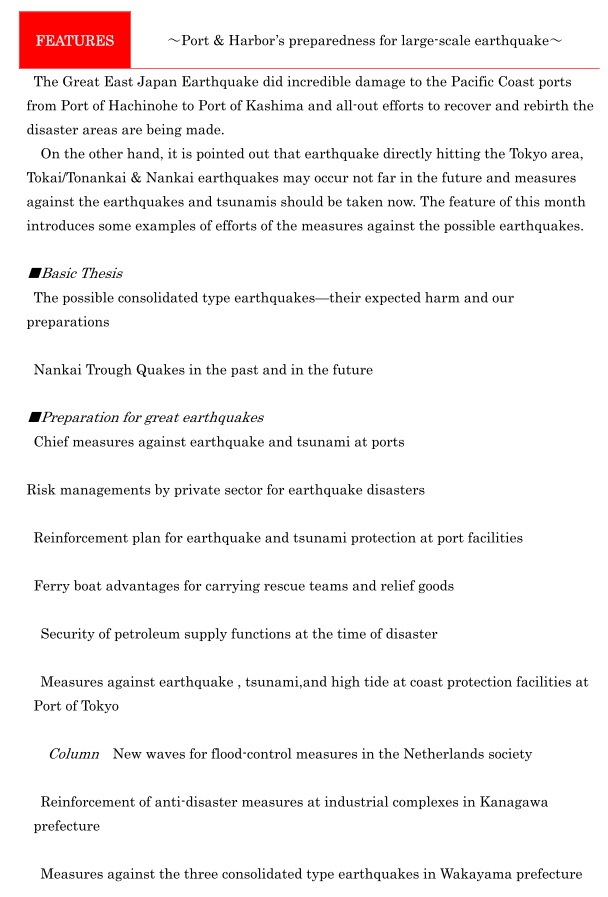 FEATURES ～Port & Harbor's preparedness for large-scale earthquake～

The Great East Japan Earthquake did incredible damage to the Pacific Coast ports from Port of Hachinohe to Port of Kashima and all-out efforts to recover and rebirth the disaster areas are being made.

On the other hand, it is pointed out that earthquake directly hitting the Tokyo area, Tokai/Tonankai & Nankai earthquakes may occur not far in the future and measures against the earthquakes and tsunamis should be taken now. The feature of this month introduces some examples of efforts of the measures against the possible earthquakes.

■Basic Thesis
The possible consolidated type earthquakes—their expected harm and our preparations

Nankai Trough Quakes in the past and in the future

■Preparation for great earthquakes
Chief measures against earthquake and tsunami at ports

Risk managements by private sector for earthquake disasters

Reinforcement plan for earthquake and tsunami protection at port facilities

Ferry boat advantages for carrying rescue teams and relief goods

Security of petroleum supply functions at the time of disaster

Measures against earthquake , tsunami,and high tide at coast protection facilities at Port of Tokyo

Column New waves for flood-control measures in the Netherlands society

Reinforcement of anti-disaster measures at industrial complexes in Kanagawa prefecture

Measures against the three consolidated type earthquakes in Wakayama prefecture